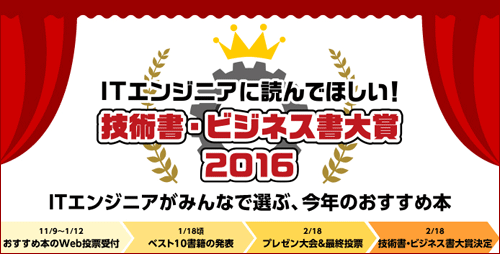 ITエンジニアに読んでほしい!
技術書・ビジネス書大賞
2016

ITエンジニアがみんなで選ぶ、今年のおすすめ本

11/9〜1/12
おすすめ本のWeb投票受付

1/18頃
ベスト10書籍の発表

2/18
プレゼン大会&最終投票

2/18
技術書・ビジネス書大賞決定